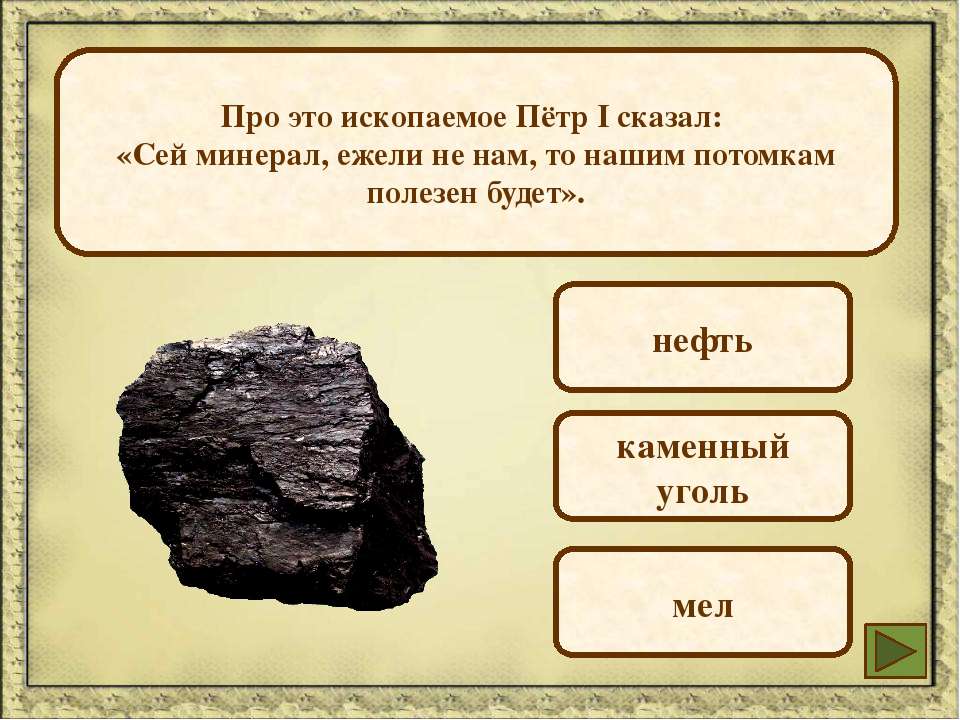 Про это ископаемое Пётр I сказал:
«Сей минерал, ежели не нам, то нашим потомкам полезен будет».

нефть

каменный уголь

мел